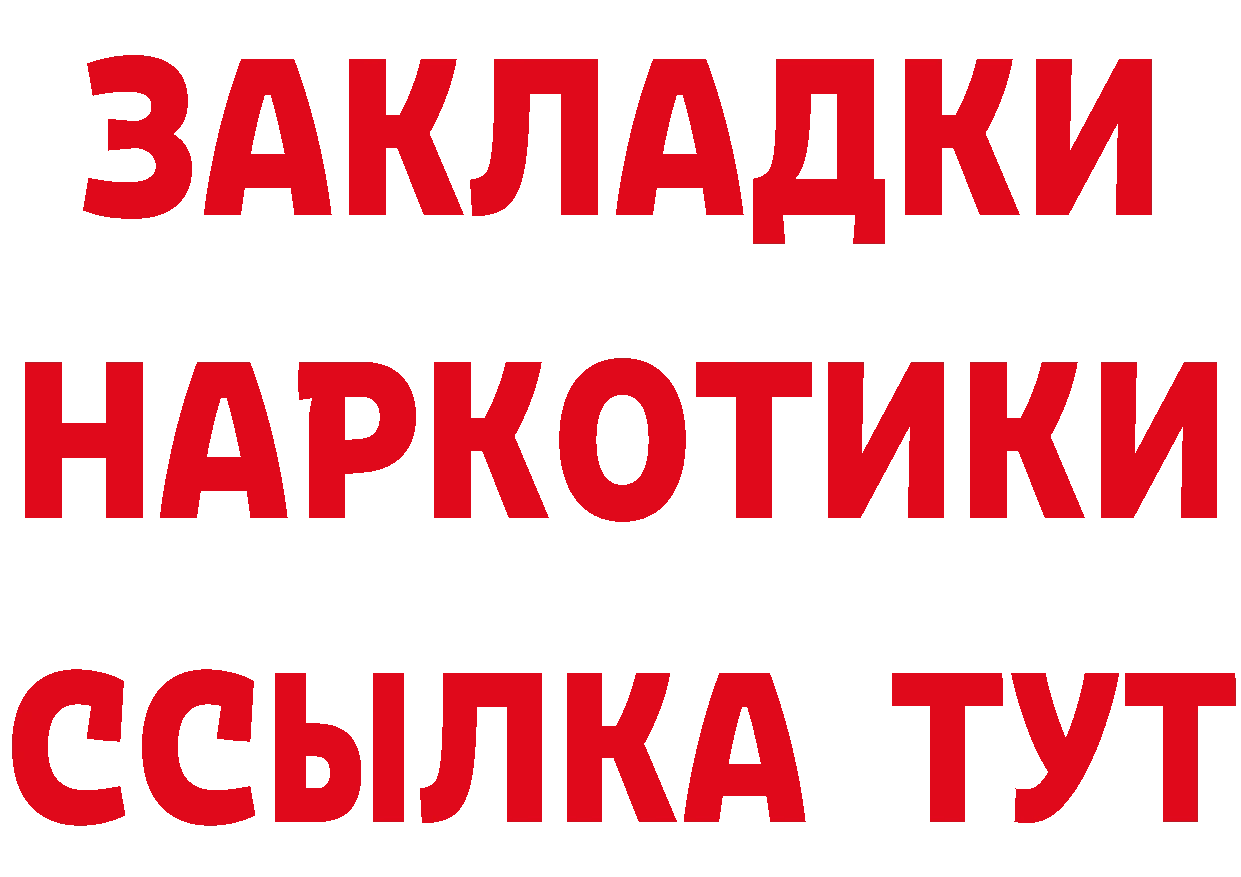 ЗАКЛАДКИ
НАРКОТИКИ
ССЫЛКА ТУТ